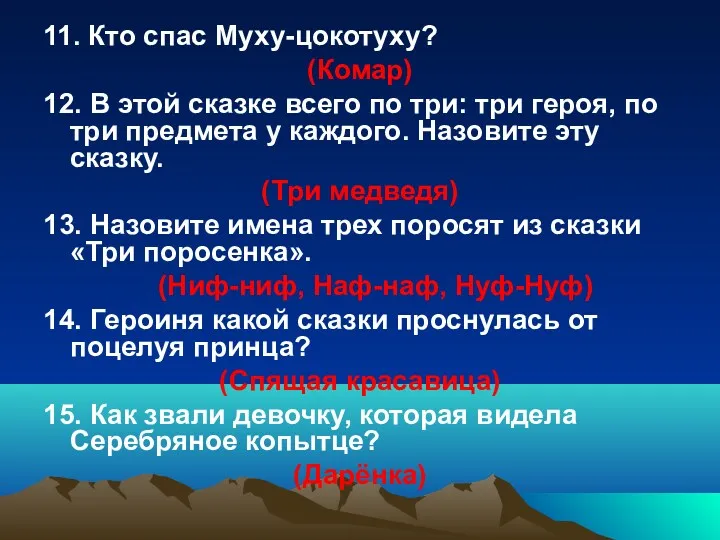 11. Кто спас Муху-цокотуху?

(Комар)

12. В этой сказке всего по три: три героя, по три предмета у каждого. Назовите эту сказку.

(Три медведя)

13. Назовите имена трех поросят из сказки «Три поросенка».

(Ниф-ниф, Наф-наф, Нуф-Нуф)

14. Героиня какой сказки проснулась от поцелуя принца?

(Спящая красавица)

15. Как звали девочку, которая видела Серебряное копытце?

(Дарёнка)